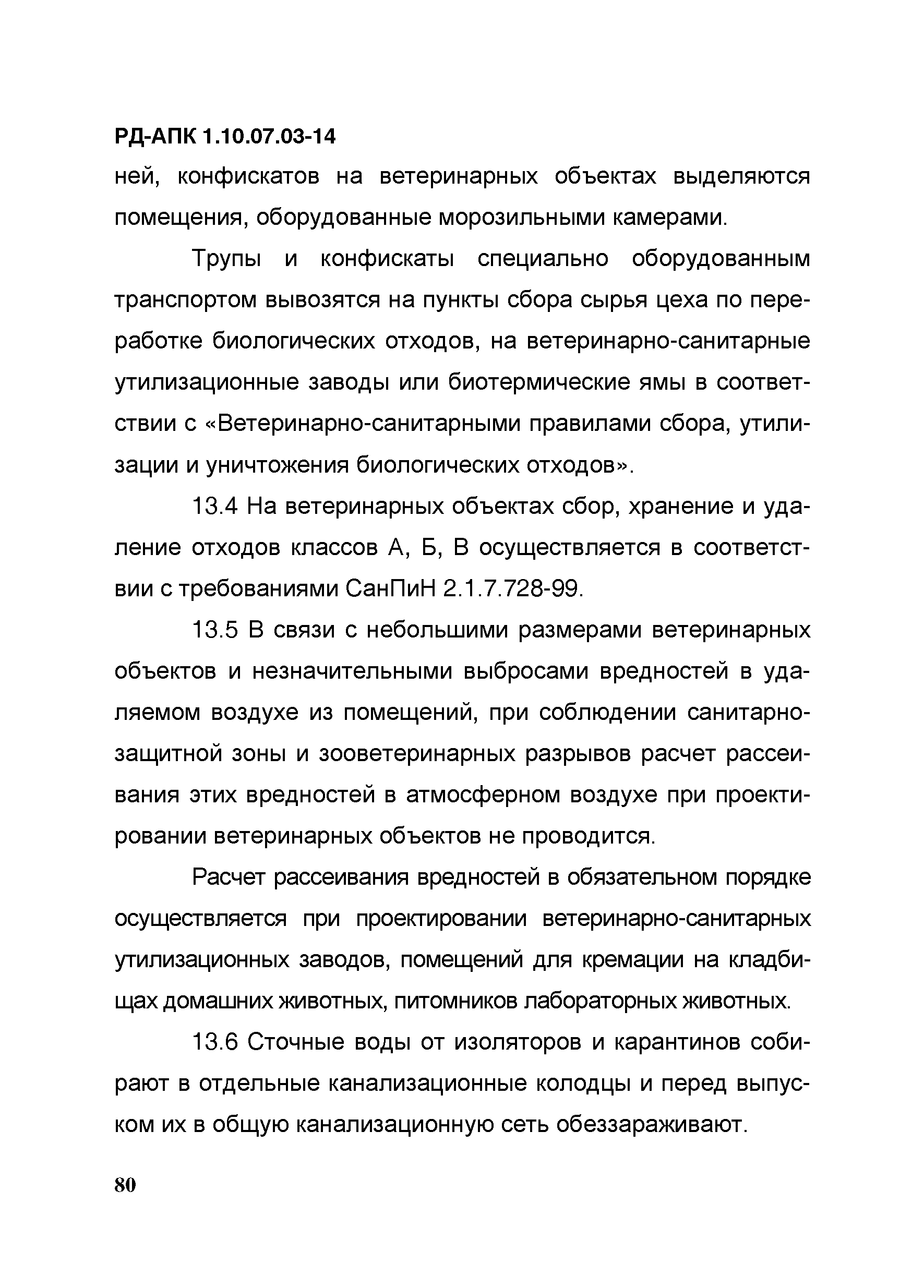 РД-АПК 1.10.07.03-14

ней, конфискатов на ветеринарных объектах выделяются помещения, оборудованные морозильными камерами.

Трупы и конфискаты специально оборудованным транспортом вывозятся на пункты сбора сырья цеха по переработке биологических отходов, на ветеринарно-санитарные утилизационные заводы или биотермические ямы в соответствии с «Ветеринарно-санитарными правилами сбора, утилизации и уничтожения биологических отходов».

13.4 На ветеринарных объектах сбор, хранение и удаление отходов классов А, Б, В осуществляется в соответствии с требованиями СанПиН 2.1.7.728-99.

13.5 В связи с небольшими размерами ветеринарных объектов и незначительными выбросами вредностей в удаляемом воздухе из помещений, при соблюдении санитарно-защитной зоны и зооветеринарных разрывов расчет рассеивания этих вредностей в атмосферном воздухе при проектировании ветеринарных объектов не проводится.

Расчет рассеивания вредностей в обязательном порядке осуществляется при проектировании ветеринарно-санитарных утилизационных заводов, помещений для кремации на кладбищах домашних животных, питомников лабораторных животных.

13.6 Сточные воды от изоляторов и карантинов собирают в отдельные канализационные колодцы и перед выпуском их в общую канализационную сеть обеззараживают.

80